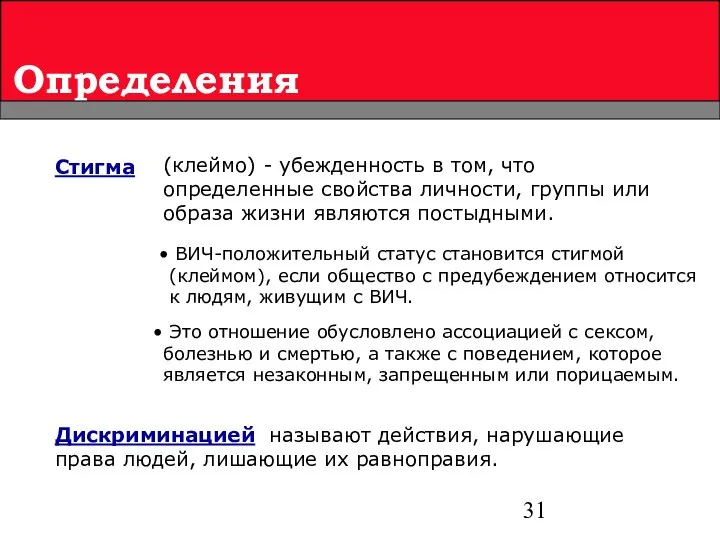 Определения

Стигма (клеймо) - убежденность в том, что определенные свойства личности, группы или образа жизни являются постыдными.

• ВИЧ-положительный статус становится стигмой (клеймом), если общество с предубеждением относится к людям, живущим с ВИЧ.

• Это отношение обусловлено ассоциацией с сексом, болезнью и смертью, а также с поведением, которое является незаконным, запрещенным или порицаемым.

Дискриминацией называют действия, нарушающие права людей, лишающие их равноправия.

31